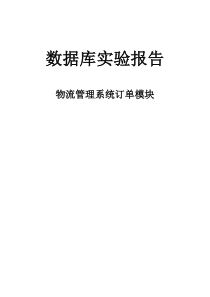 数据库实验报告

物流管理系统订单模块